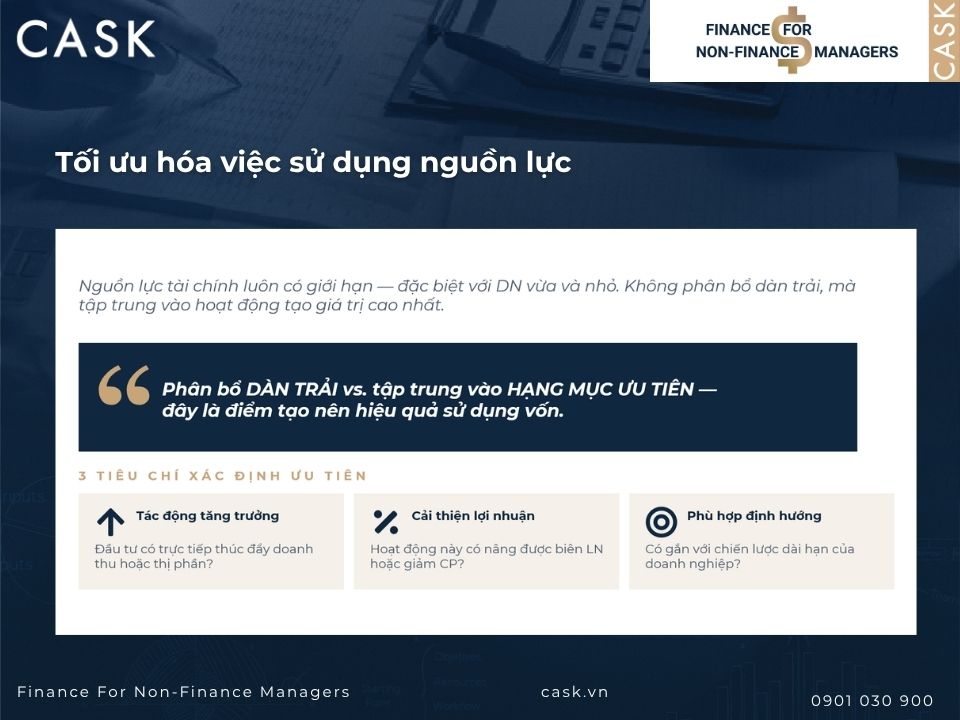 CASK

FINANCE FOR NON-FINANCE MANAGERS

CASK

Tối ưu hóa việc sử dụng nguồn lực

Nguồn lực tài chính luôn có giới hạn — đặc biệt với DN vừa và nhỏ. Không phân bổ dàn trải, mà tập trung vào hoạt động tạo giá trị cao nhất.

Phân bổ DÀN TRẢI vs. tập trung vào HẠNG MỤC ƯU TIÊN — đây là điểm tạo nên hiệu quả sử dụng vốn.

3 TIÊU CHÍ XÁC ĐỊNH ƯU TIÊN

Tác động tăng trưởng
Đầu tư có trực tiếp thúc đẩy doanh thu hoặc thị phần?

Cải thiện lợi nhuận
Hoạt động này có nâng được biên LN hoặc giảm CP?

Phù hợp định hướng
Có gắn với chiến lược dài hạn của doanh nghiệp?

Finance For Non-Finance Managers

cask.vn

0901 030 900